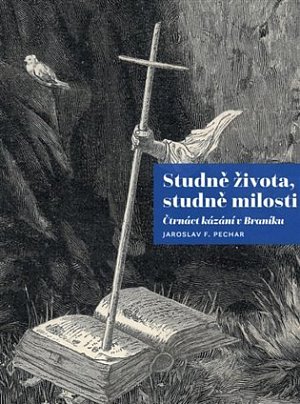 Studně života, studně milosti

Čtrnáct kázání v Braníku

JAROSLAV F. PECHAR